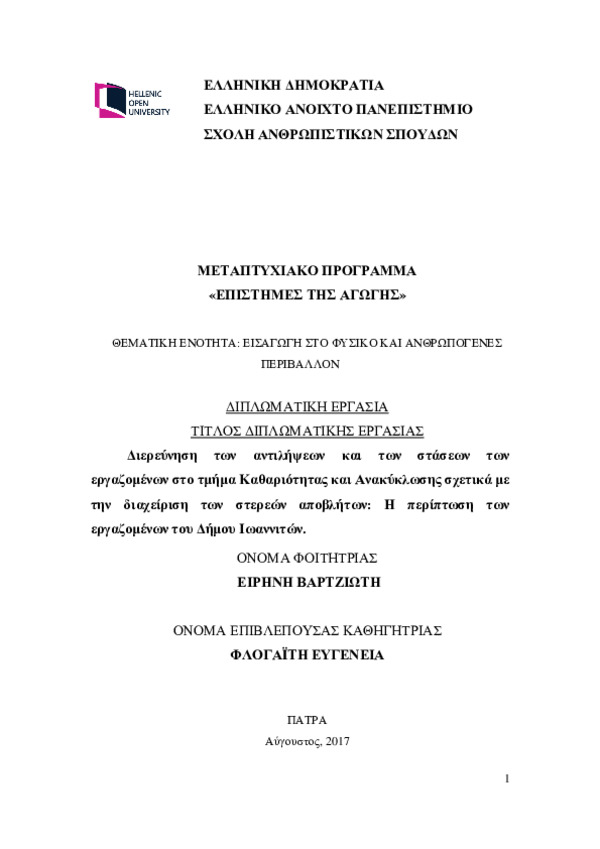 HELLENIC OPEN UNIVERSITY

ΕΛΛΗΝΙΚΗ ΔΗΜΟΚΡΑΤΙΑ
ΕΛΛΗΝΙΚΟ ΑΝΟΙΧΤΟ ΠΑΝΕΠΙΣΤΗΜΙΟ
ΣΧΟΛΗ ΑΝΘΡΩΠΙΣΤΙΚΩΝ ΣΠΟΥΔΩΝ

ΜΕΤΑΠΤΥΧΙΑΚΟ ΠΡΟΓΡΑΜΜΑ
«ΕΠΙΣΤΗΜΕΣ ΤΗΣ ΑΓΩΓΗΣ»

ΘΕΜΑΤΙΚΗ ΕΝΟΤΗΤΑ: ΕΙΣΑΓΩΓΗ ΣΤΟ ΦΥΣΙΚΟ ΚΑΙ ΑΝΘΡΩΠΟΓΕΝΕΣ ΠΕΡΙΒΑΛΛΟΝ

ΔΙΠΛΩΜΑΤΙΚΗ ΕΡΓΑΣΙΑ
ΤΙΤΛΟΣ ΔΙΠΛΩΜΑΤΙΚΗΣ ΕΡΓΑΣΙΑΣ

Διερεύνηση των αντιλήψεων και των στάσεων των εργαζομένων στο τμήμα Καθαριότητας και Ανακύκλωσης σχετικά με την διαχείριση των στερεών αποβλήτων: Η περίπτωση των εργαζομένων του Δήμου Ιωαννιτών.

ΟΝΟΜΑ ΦΟΙΤΗΤΡΙΑΣ
ΕΙΡΗΝΗ ΒΑΡΤΖΙΩΤΗ

ΟΝΟΜΑ ΕΠΙΒΛΕΠΟΥΣΑΣ ΚΑΘΗΓΗΤΡΙΑΣ
ΦΛΟΓΑΪΤΗ ΕΥΓΕΝΕΙΑ

ΠΑΤΡΑ
Αύγουστος, 2017

1